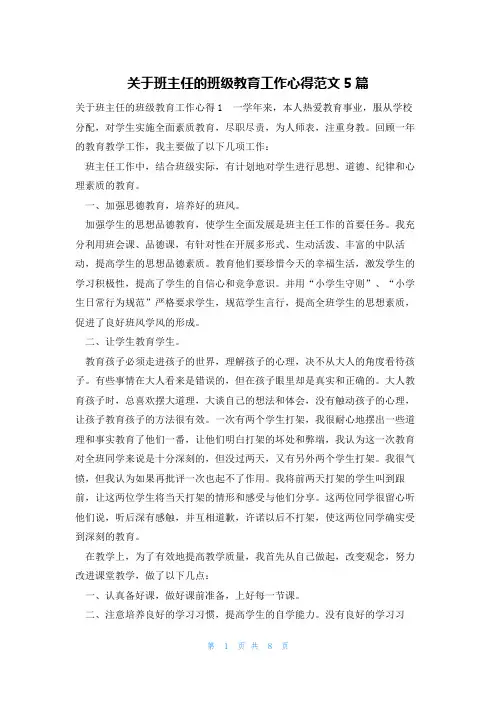 关于班主任的班级教育工作心得范文 5 篇

关于班主任的班级教育工作心得 1　一学年来，本人热爱教育事业，服从学校分配，对学生实施全面素质教育，尽职尽责，为人师表，注重身教。回顾一年的教育教学工作，我主要做了以下几项工作：

班主任工作中，结合班级实际，有计划地对学生进行思想、道德、纪律和心理素质的教育。

一、加强思德教育，培养好的班风。

加强学生的思想品德教育，使学生全面发展是班主任工作的首要任务。我充分利用班会课、品德课，有针对性在开展多形式、生动活泼、丰富的中队活动，提高学生的思想品德素质。教育他们要珍惜今天的幸福生活，激发学生的学习积极性，提高了学生的自信心和竞争意识。并用“小学生守则”、“小学生日常行为规范”严格要求学生，规范学生言行，提高全班学生的思想素质，促进了良好班风学风的形成。

二、让学生教育学生。

教育孩子必须走进孩子的世界，理解孩子的心理，决不从大人的角度看待孩子。有些事情在大人看来是错误的，但在孩子眼里却是真实和正确的。大人教育孩子时，总喜欢摆大道理，大谈自己的想法和体会，没有触动孩子的心理，让孩子教育孩子的方法很有效。一次有两个学生打架，我很耐心地摆出一些道理和事实教育了他们一番，让他们明白打架的坏处和弊端，我认为这一次教育对全班同学来说是十分深刻的，但没过两天，又有另外两个学生打架。我很气愤，但我认为如果再批评一次也起不了作用。我将前两天打架的学生叫到跟前，让这两位学生将当天打架的情形和感受与他们分享。这两位同学很留心听他们说，听后深有感触，并互相道歉，许诺以后不打架，使这两位同学确实受到深刻的教育。

在教学上，为了有效地提高教学质量，我首先从自己做起，改变观念，努力改进课堂教学，做了以下几点：

一、认真备好课，做好课前准备，上好每一节课。

二、注意培养良好的学习习惯，提高学生的自学能力。没有良好的学习习

第 1 页 共 8 页